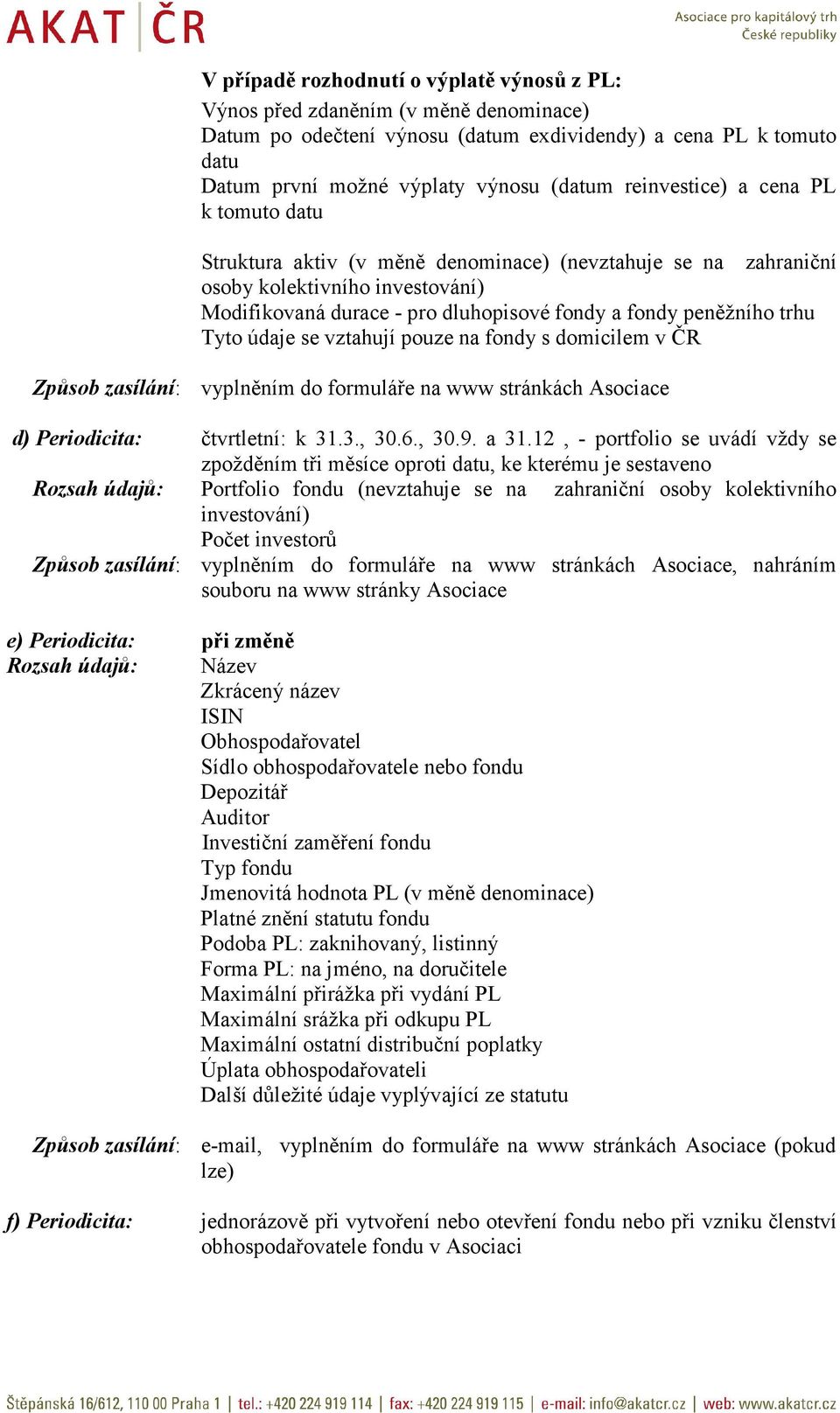 AKAT ČR

Asociace pro kapitálový trh České republiky

V případě rozhodnutí o výplatě výnosů z PL:
Výnos před zdaněním (v měně denominace)
Datum po odečtení výnosu (datum exdividendy) a cena PL k tomuto datu
Datum první možné výplaty výnosu (datum reinvestice) a cena PL k tomuto datu

Struktura aktiv (v měně denominace) (nevztahuje se na zahraniční osoby kolektivního investování)
Modifikovaná durace - pro dluhopisové fondy a fondy peněžního trhu
Tyto údaje se vztahují pouze na fondy s domicilem v ČR

Způsob zasílání: vyplněním do formuláře na www stránkách Asociace

d) Periodicita: čtvrtletní: k 31.3., 30.6., 30.9. a 31.12 , - portfolio se uvádí vždy se zpožděním tři měsíce oproti datu, ke kterému je sestaveno
Rozsah údajů: Portfolio fondu (nevztahuje se na zahraniční osoby kolektivního investování)
Počet investorů
Způsob zasílání: vyplněním do formuláře na www stránkách Asociace, nahráním souboru na www stránky Asociace

e) Periodicita: při změně
Rozsah údajů: Název
Zkrácený název
ISIN
Obhospodařovatel
Sídlo obhospodařovatele nebo fondu
Depozitář
Auditor
Investiční zaměření fondu
Typ fondu
Jmenovitá hodnota PL (v měně denominace)
Platné znění statutu fondu
Podoba PL: zaknihovaný, listinný
Forma PL: na jméno, na doručitele
Maximální přirážka při vydání PL
Maximální srážka při odkupu PL
Maximální ostatní distribuční poplatky
Úplata obhospodařovateli
Další důležité údaje vyplývající ze statutu

Způsob zasílání: e-mail, vyplněním do formuláře na www stránkách Asociace (pokud lze)

f) Periodicita: jednorázově při vytvoření nebo otevření fondu nebo při vzniku členství obhospodařovatele fondu v Asociaci

Štěpánská 16/612, 110 00 Praha 1 | tel.: +420 224 919 114 | fax: +420 224 919 115 | e-mail: info@akatcr.cz | web: www.akatcr.cz